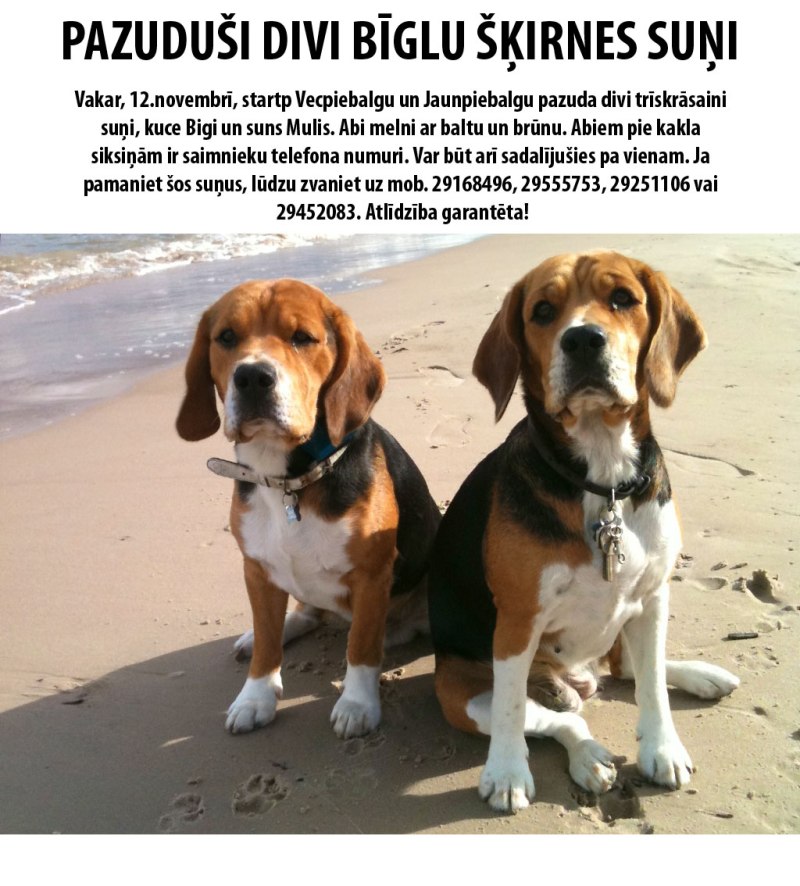 PAZUDUŠI DIVI BĪGLU ŠĶIRNES SUŅI

Vakar, 12.novembrī, startp Vecpiebalgu un Jaunpiebalgu pazuda divi trīskrāsaini suņi, kuce Bigi un suns Mulis. Abi melni ar baltu un brūnu. Abiem pie kakla siksiņām ir saimnieku telefona numuri. Var būt arī sadalījušies pa vienam. Ja pamaniet šos suņus, lūdzu zvaniet uz mob. 29168496, 29555753, 29251106 vai 29452083. Atlīdzība garantēta!